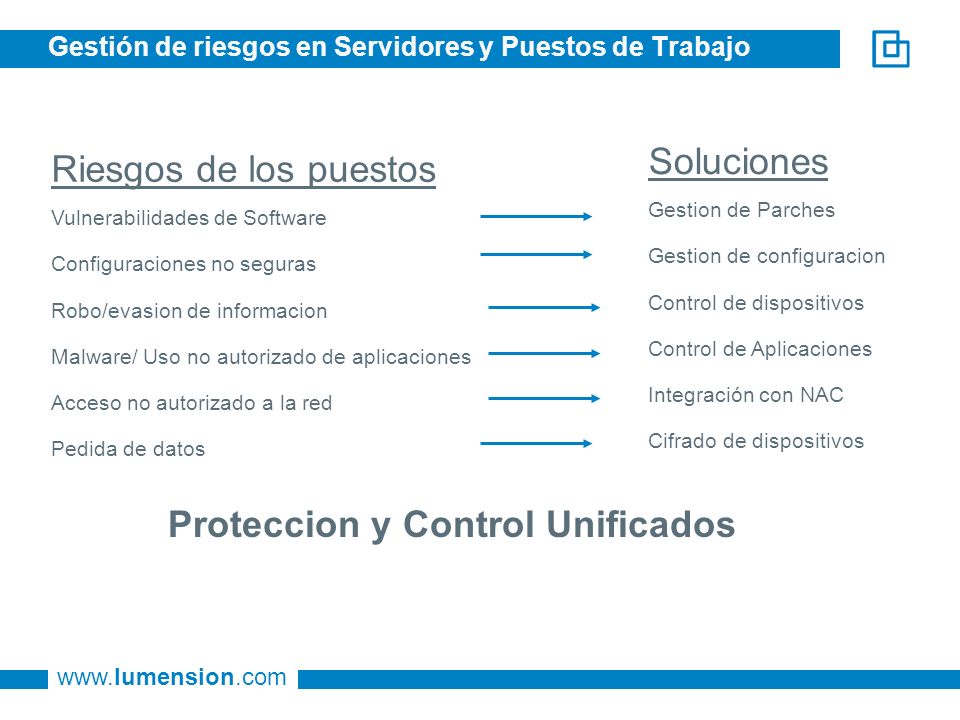 Gestión de riesgos en Servidores y Puestos de Trabajo

Riesgos de los puestos

Vulnerabilidades de Software

Configuraciones no seguras

Robo/evasion de informacion

Malware/ Uso no autorizado de aplicaciones

Acceso no autorizado a la red

Pedida de datos

Soluciones

Gestion de Parches

Gestion de configuracion

Control de dispositivos

Control de Aplicaciones

Integración con NAC

Cifrado de dispositivos

Proteccion y Control Unificados

www.lumension.com